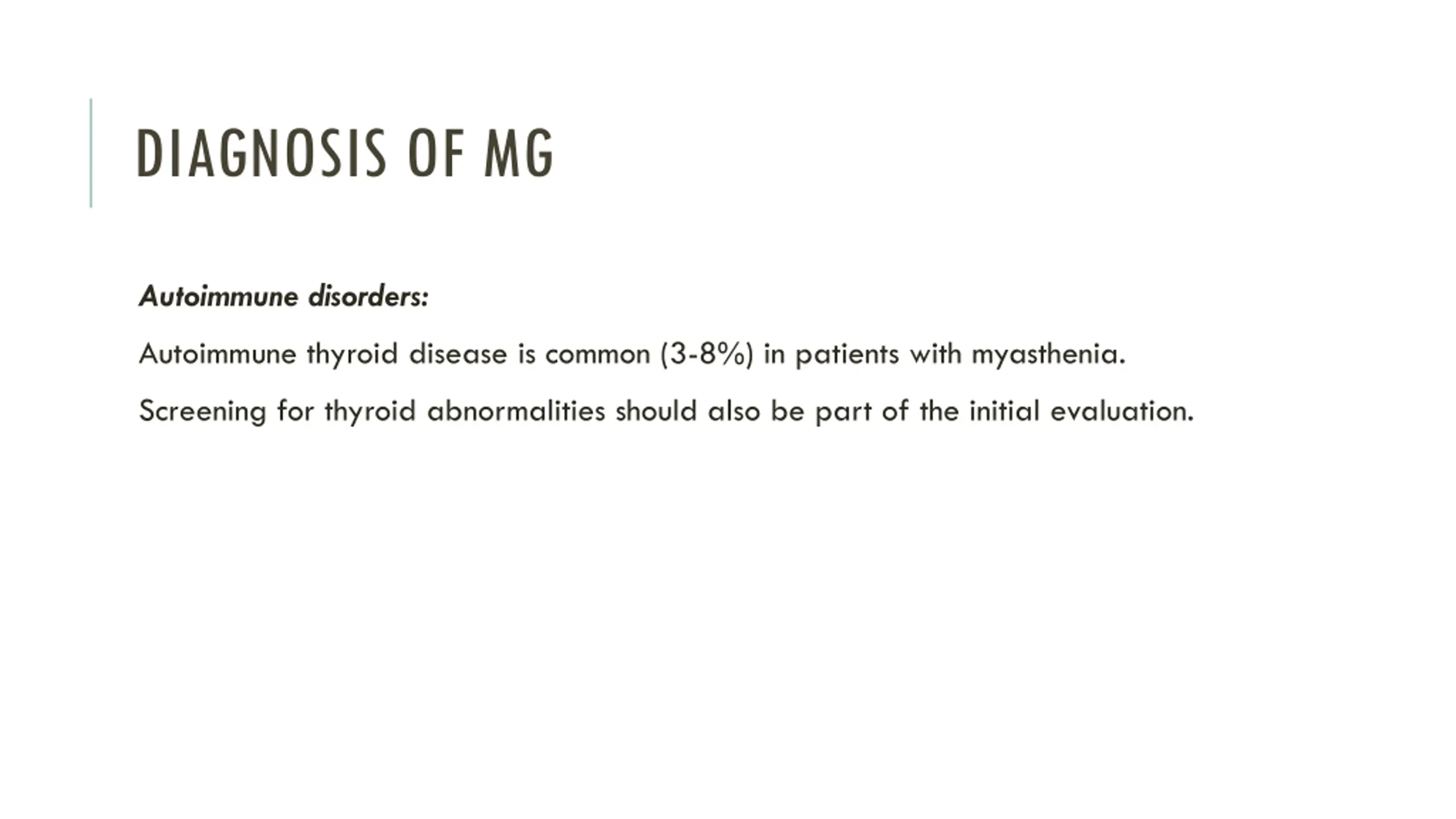 DIAGNOSIS OF MG

Autoimmune disorders:

Autoimmune thyroid disease is common (3-8%) in patients with myasthenia.

Screening for thyroid abnormalities should also be part of the initial evaluation.